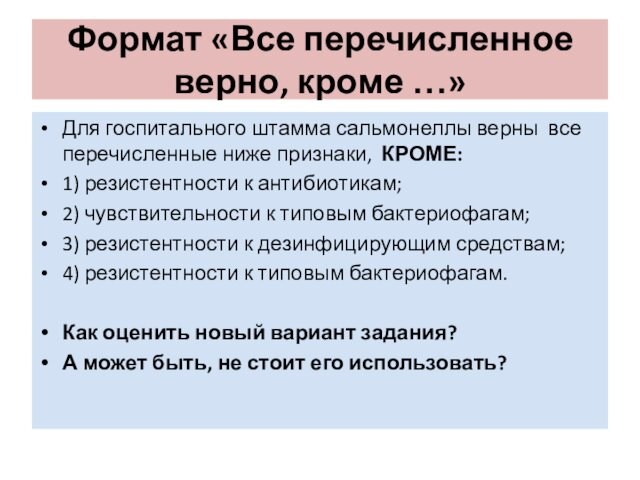 Формат «Все перечисленное верно, кроме …»

• Для госпитального штамма сальмонеллы верны все перечисленные ниже признаки, КРОМЕ:
• 1) резистентности к антибиотикам;
• 2) чувствительности к типовым бактериофагам;
• 3) резистентности к дезинфицирующим средствам;
• 4) резистентности к типовым бактериофагам.

• Как оценить новый вариант задания?
• А может быть, не стоит его использовать?